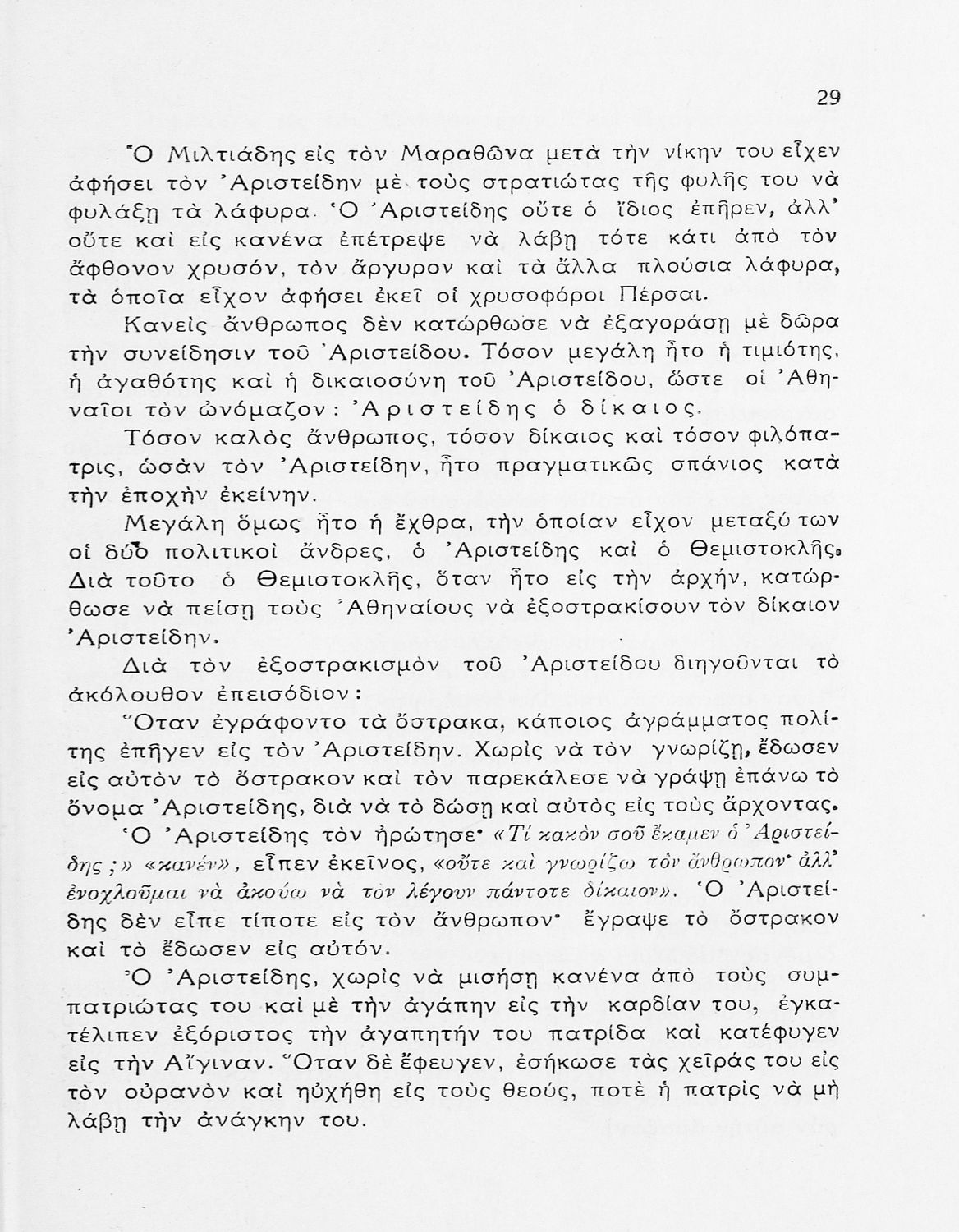 29

Ὁ Μιλτιάδης εἰς τὸν Μαραθῶνα μετὰ τὴν νίκην του εἶχεν ἀφήσει τὸν Ἀριστείδην μὲ τοὺς στρατιώτας τῆς φυλῆς του νὰ φυλάξῃ τὰ λάφυρα. Ὁ Ἀριστείδης οὔτε ὁ ἴδιος ἐπῆρεν, ἀλλ' οὔτε καὶ εἰς κανένα ἐπέτρεψε νὰ λάβῃ τότε κάτι ἀπὸ τὸν ἄφθονον χρυσόν, τὸν ἄργυρον καὶ τὰ ἄλλα πλούσια λάφυρα, τὰ ὁποῖα εἶχον ἀφήσει ἐκεῖ οἱ χρυσοφόροι Πέρσαι.

Κανεὶς ἄνθρωπος δὲν κατώρθωσε νὰ ἐξαγοράσῃ μὲ δῶρα τὴν συνείδησιν τοῦ Ἀριστείδου. Τόσον μεγάλη ἦτο ἡ τιμιότης, ἡ ἀγαθότης καὶ ἡ δικαιοσύνη τοῦ Ἀριστείδου, ὥστε οἱ Ἀθηναῖοι τὸν ὠνόμαζον: Ἀριστείδης ὁ δίκαιος.

Τόσον καλὸς ἄνθρωπος, τόσον δίκαιος καὶ τόσον φιλόπατρις, ὡσὰν τὸν Ἀριστείδην, ἦτο πραγματικῶς σπάνιος κατὰ τὴν ἐποχὴν ἐκείνην.

Μεγάλη ὅμως ἦτο ἡ ἔχθρα, τὴν ὁποίαν εἶχον μεταξύ των οἱ δύο πολιτικοὶ ἄνδρες, ὁ Ἀριστείδης καὶ ὁ Θεμιστοκλῆς. Διὰ τοῦτο ὁ Θεμιστοκλῆς, ὅταν ἦτο εἰς τὴν ἀρχήν, κατώρθωσε νὰ πείσῃ τοὺς Ἀθηναίους νὰ ἐξοστρακίσουν τὸν δίκαιον Ἀριστείδην.

Διὰ τὸν ἐξοστρακισμὸν τοῦ Ἀριστείδου διηγοῦνται τὸ ἀκόλουθον ἐπεισόδιον:

Ὅταν ἐγράφοντο τὰ ὄστρακα, κάποιος ἀγράμματος πολίτης ἐπῆγεν εἰς τὸν Ἀριστείδην. Χωρὶς νὰ τὸν γνωρίζῃ, ἔδωσεν εἰς αὐτὸν τὸ ὄστρακον καὶ τὸν παρεκάλεσε νὰ γράψῃ ἐπάνω τὸ ὄνομα Ἀριστείδης, διὰ νὰ τὸ δώσῃ καὶ αὐτὸς εἰς τοὺς ἄρχοντας.

Ὁ Ἀριστείδης τὸν ἠρώτησε· «Τί κακὸν σοῦ ἔκαμεν ὁ Ἀριστείδης;» «κανέν», εἶπεν ἐκεῖνος, «οὔτε καὶ γνωρίζω τὸν ἄνθρωπον· ἀλλ' ἐνοχλοῦμαι νὰ ἀκούω νὰ τὸν λέγουν πάντοτε δίκαιον». Ὁ Ἀριστείδης δὲν εἶπε τίποτε εἰς τὸν ἄνθρωπον· ἔγραψε τὸ ὄστρακον καὶ τὸ ἔδωσεν εἰς αὐτόν.

Ὁ Ἀριστείδης, χωρὶς νὰ μισήσῃ κανένα ἀπὸ τοὺς συμπατριώτας του καὶ μὲ τὴν ἀγάπην εἰς τὴν καρδίαν του, ἐγκατέλιπεν ἐξόριστος τὴν ἀγαπητήν του πατρίδα καὶ κατέφυγεν εἰς τὴν Αἴγιναν. Ὅταν δὲ ἔφευγεν, ἐσήκωσε τὰς χεῖράς του εἰς τὸν οὐρανὸν καὶ ηὐχήθη εἰς τοὺς θεούς, ποτὲ ἡ πατρὶς νὰ μὴ λάβῃ τὴν ἀνάγκην του.